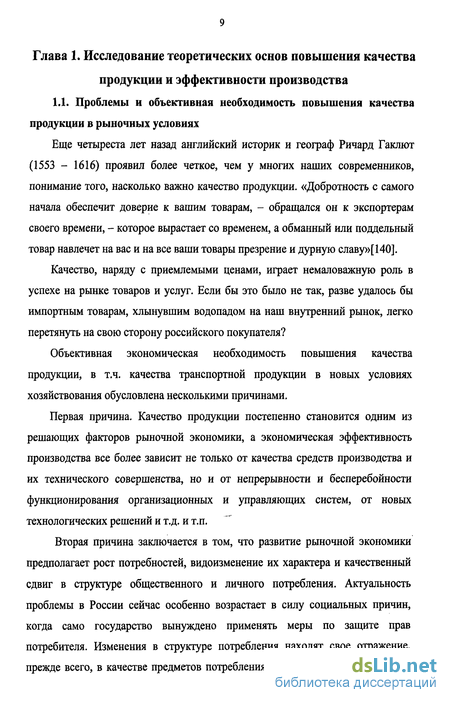 9

Глава 1. Исследование теоретических основ повышения качества продукции и эффективности производства

1.1. Проблемы и объективная необходимость повышения качества продукции в рыночных условиях

Еще четыреста лет назад английский историк и географ Ричард Гаклют (1553 – 1616) проявил более четкое, чем у многих наших современников, понимание того, насколько важно качество продукции. «Добротность с самого начала обеспечит доверие к вашим товарам, – обращался он к экспортерам своего времени, – которое вырастает со временем, а обманный или поддельный товар навлечет на вас и на все ваши товары презрение и дурную славу»[140].

Качество, наряду с приемлемыми ценами, играет немаловажную роль в успехе на рынке товаров и услуг. Если бы это было не так, разве удалось бы импортным товарам, хлынувшим водопадом на наш внутренний рынок, легко перетянуть на свою сторону российского покупателя?

Объективная экономическая необходимость повышения качества продукции, в т.ч. качества транспортной продукции в новых условиях хозяйствования обусловлена несколькими причинами.

Первая причина. Качество продукции постепенно становится одним из решающих факторов рыночной экономики, а экономическая эффективность производства все более зависит не только от качества средств производства и их технического совершенства, но и от непрерывности и бесперебойности функционирования организационных и управляющих систем, от новых технологических решений и т.д. и т.п.

Вторая причина заключается в том, что развитие рыночной экономики предполагает рост потребностей, видоизменение их характера и качественный сдвиг в структуре общественного и личного потребления. Актуальность проблемы в России сейчас особенно возрастает в силу социальных причин, когда само государство вынуждено применять меры по защите прав потребителя. Изменения в структуре потребления находят свое отражение, прежде всего, в качестве предметов потребления

dsLib.net
библиотека диссертаций